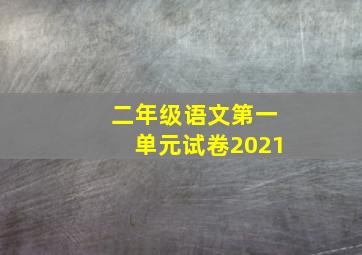 二年级语文第一单元试卷2021